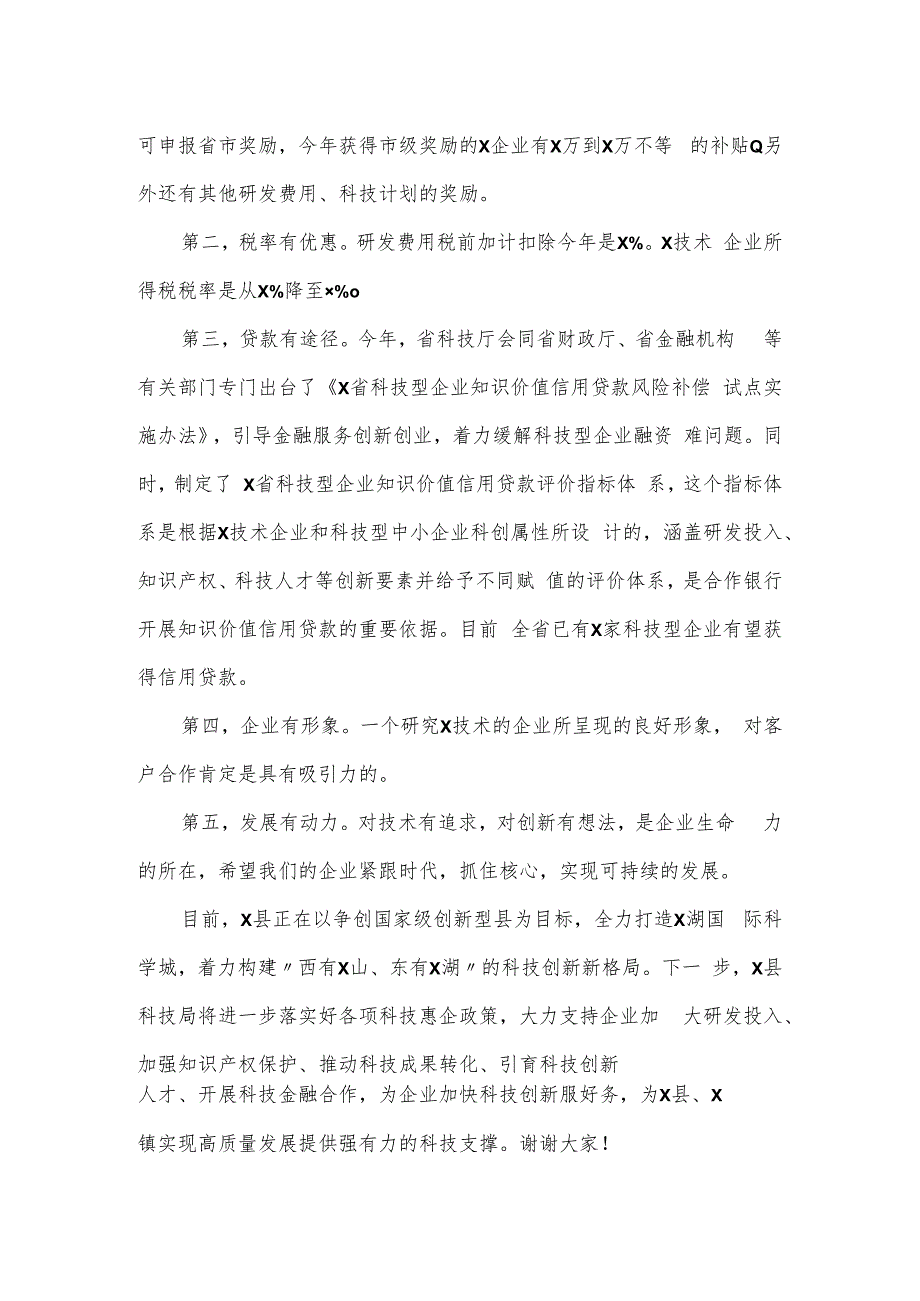 可申报省市奖励，今年获得市级奖励的X企业有X万到X万不等 的补贴Q另外还有其他研发费用、科技计划的奖励。

第二，税率有优惠。研发费用税前加计扣除今年是X%。X技术 企业所得税税率是从X%降至×%o

第三，贷款有途径。今年，省科技厅会同省财政厅、省金融机构 等有关部门专门出台了《X省科技型企业知识价值信用贷款风险补偿 试点实施办法》，引导金融服务创新创业，着力缓解科技型企业融资 难问题。同时，制定了 X省科技型企业知识价值信用贷款评价指标体 系，这个指标体系是根据X技术企业和科技型中小企业科创属性所设 计的，涵盖研发投入、知识产权、科技人才等创新要素并给予不同赋 值的评价体系，是合作银行开展知识价值信用贷款的重要依据。目前 全省已有X家科技型企业有望获得信用贷款。

第四，企业有形象。一个研究X技术的企业所呈现的良好形象， 对客户合作肯定是具有吸引力的。

第五，发展有动力。对技术有追求，对创新有想法，是企业生命 力的所在，希望我们的企业紧跟时代，抓住核心，实现可持续的发展。

目前，X县正在以争创国家级创新型县为目标，全力打造X湖国 际科学城，着力构建〃西有X山、东有X湖〃的科技创新新格局。下一 步，X县科技局将进一步落实好各项科技惠企政策，大力支持企业加 大研发投入、加强知识产权保护、推动科技成果转化、引育科技创新人才、开展科技金融合作，为企业加快科技创新服好务，为X县、X镇实现高质量发展提供强有力的科技支撑。谢谢大家！